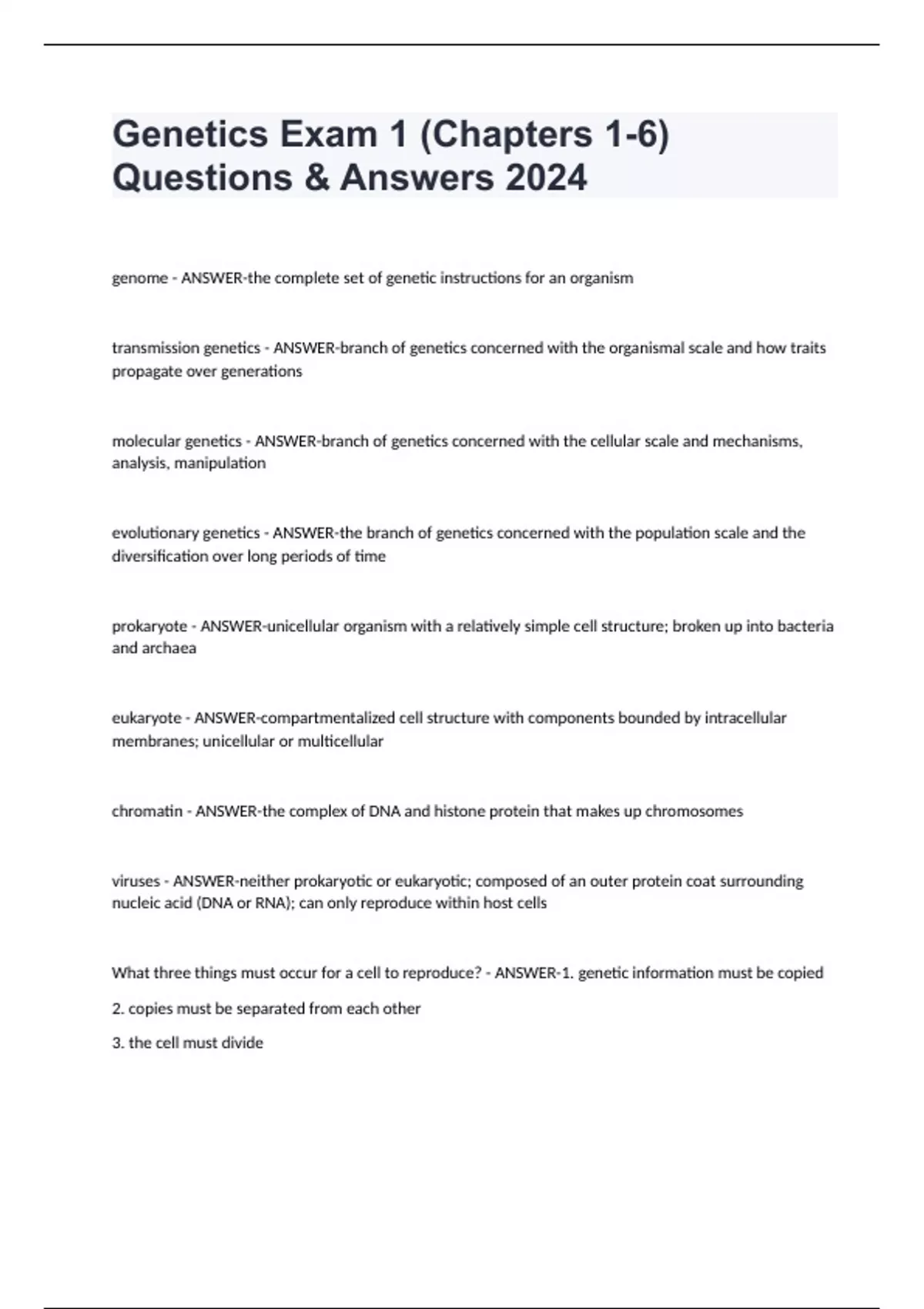 Genetics Exam 1 (Chapters 1-6) Questions & Answers 2024

genome - ANSWER-the complete set of genetic instructions for an organism

transmission genetics - ANSWER-branch of genetics concerned with the organismal scale and how traits propagate over generations

molecular genetics - ANSWER-branch of genetics concerned with the cellular scale and mechanisms, analysis, manipulation

evolutionary genetics - ANSWER-the branch of genetics concerned with the population scale and the diversification over long periods of time

prokaryote - ANSWER-unicellular organism with a relatively simple cell structure; broken up into bacteria and archaea

eukaryote - ANSWER-compartmentalized cell structure with components bounded by intracellular membranes; unicellular or multicellular

chromatin - ANSWER-the complex of DNA and histone protein that makes up chromosomes

viruses - ANSWER-neither prokaryotic or eukaryotic; composed of an outer protein coat surrounding nucleic acid (DNA or RNA); can only reproduce within host cells

What three things must occur for a cell to reproduce? - ANSWER-1. genetic information must be copied

2. copies must be separated from each other

3. the cell must divide